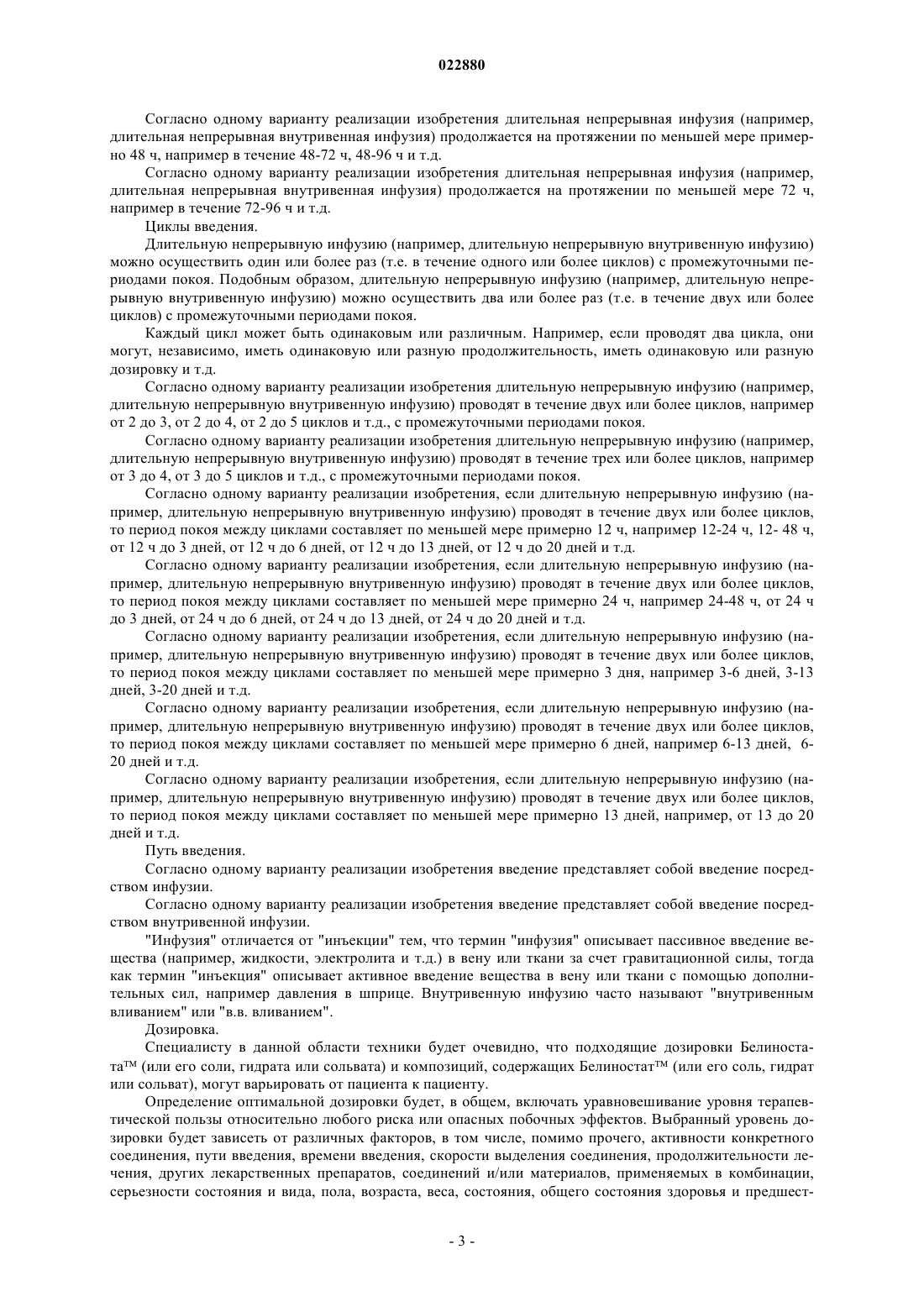 022880

Согласно одному варианту реализации изобретения длительная непрерывная инфузия (например, длительная непрерывная внутривенная инфузия) продолжается на протяжении по меньшей мере примерно 48 ч, например в течение 48-72 ч, 48-96 ч и т.д.

Согласно одному варианту реализации изобретения длительная непрерывная инфузия (например, длительная непрерывная внутривенная инфузия) продолжается на протяжении по меньшей мере 72 ч, например в течение 72-96 ч и т.д.

Циклы введения.

Длительную непрерывную инфузию (например, длительную непрерывную внутривенную инфузию) можно осуществить один или более раз (т.е. в течение одного или более циклов) с промежуточными периодами покоя. Подобным образом, длительную непрерывную инфузию (например, длительную непрерывную внутривенную инфузию) можно осуществить два или более раз (т.е. в течение двух или более циклов) с промежуточными периодами покоя.

Каждый цикл может быть одинаковым или различным. Например, если проводят два цикла, они могут, независимо, иметь одинаковую или разную продолжительность, иметь одинаковую или разную дозировку и т.д.

Согласно одному варианту реализации изобретения длительную непрерывную инфузию (например, длительную непрерывную внутривенную инфузию) проводят в течение двух или более циклов, например от 2 до 3, от 2 до 4, от 2 до 5 циклов и т.д., с промежуточными периодами покоя.

Согласно одному варианту реализации изобретения длительную непрерывную инфузию (например, длительную непрерывную внутривенную инфузию) проводят в течение трех или более циклов, например от 3 до 4, от 3 до 5 циклов и т.д., с промежуточными периодами покоя.

Согласно одному варианту реализации изобретения, если длительную непрерывную инфузию (например, длительную непрерывную внутривенную инфузию) проводят в течение двух или более циклов, то период покоя между циклами составляет по меньшей мере примерно 12 ч, например 12-24 ч, 12- 48 ч, от 12 ч до 3 дней, от 12 ч до 6 дней, от 12 ч до 13 дней, от 12 ч до 20 дней и т.д.

Согласно одному варианту реализации изобретения, если длительную непрерывную инфузию (например, длительную непрерывную внутривенную инфузию) проводят в течение двух или более циклов, то период покоя между циклами составляет по меньшей мере примерно 24 ч, например 24-48 ч, от 24 ч до 3 дней, от 24 ч до 6 дней, от 24 ч до 13 дней, от 24 ч до 20 дней и т.д.

Согласно одному варианту реализации изобретения, если длительную непрерывную инфузию (например, длительную непрерывную внутривенную инфузию) проводят в течение двух или более циклов, то период покоя между циклами составляет по меньшей мере примерно 3 дня, например 3-6 дней, 3-13 дней, 3-20 дней и т.д.

Согласно одному варианту реализации изобретения, если длительную непрерывную инфузию (например, длительную непрерывную внутривенную инфузию) проводят в течение двух или более циклов, то период покоя между циклами составляет по меньшей мере примерно 6 дней, например 6-13 дней, 6-20 дней и т.д.

Согласно одному варианту реализации изобретения, если длительную непрерывную инфузию (например, длительную непрерывную внутривенную инфузию) проводят в течение двух или более циклов, то период покоя между циклами составляет по меньшей мере примерно 13 дней, например, от 13 до 20 дней и т.д.

Путь введения.

Согласно одному варианту реализации изобретения введение представляет собой введение посредством инфузии.

Согласно одному варианту реализации изобретения введение представляет собой введение посредством внутривенной инфузии.

"Инфузия" отличается от "инъекции" тем, что термин "инфузия" описывает пассивное введение вещества (например, жидкости, электролита и т.д.) в вену или ткани за счет гравитационной силы, тогда как термин "инъекция" описывает активное введение вещества в вену или ткани с помощью дополнительных сил, например давления в шприце. Внутривенную инфузию часто называют "внутривенным вливанием" или "в.в. вливанием".

Дозировка.

Специалисту в данной области техники будет очевидно, что подходящие дозировки Белиностата™ (или его соли, гидрата или сольвата) и композиций, содержащих Белиностат™ (или его соль, гидрат или сольват), могут варьировать от пациента к пациенту.

Определение оптимальной дозировки будет, в общем, включать уравновешивание уровня терапевтической пользы относительно любого риска или опасных побочных эффектов. Выбранный уровень дозировки будет зависеть от различных факторов, в том числе, помимо прочего, активности конкретного соединения, пути введения, времени введения, скорости выделения соединения, продолжительности лечения, других лекарственных препаратов, соединений и/или материалов, применяемых в комбинации, серьезности состояния и вида, пола, возраста, веса, состояния, общего состояния здоровья и предшест-

- 3 -